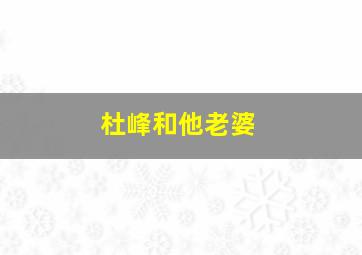 杜峰和他老婆